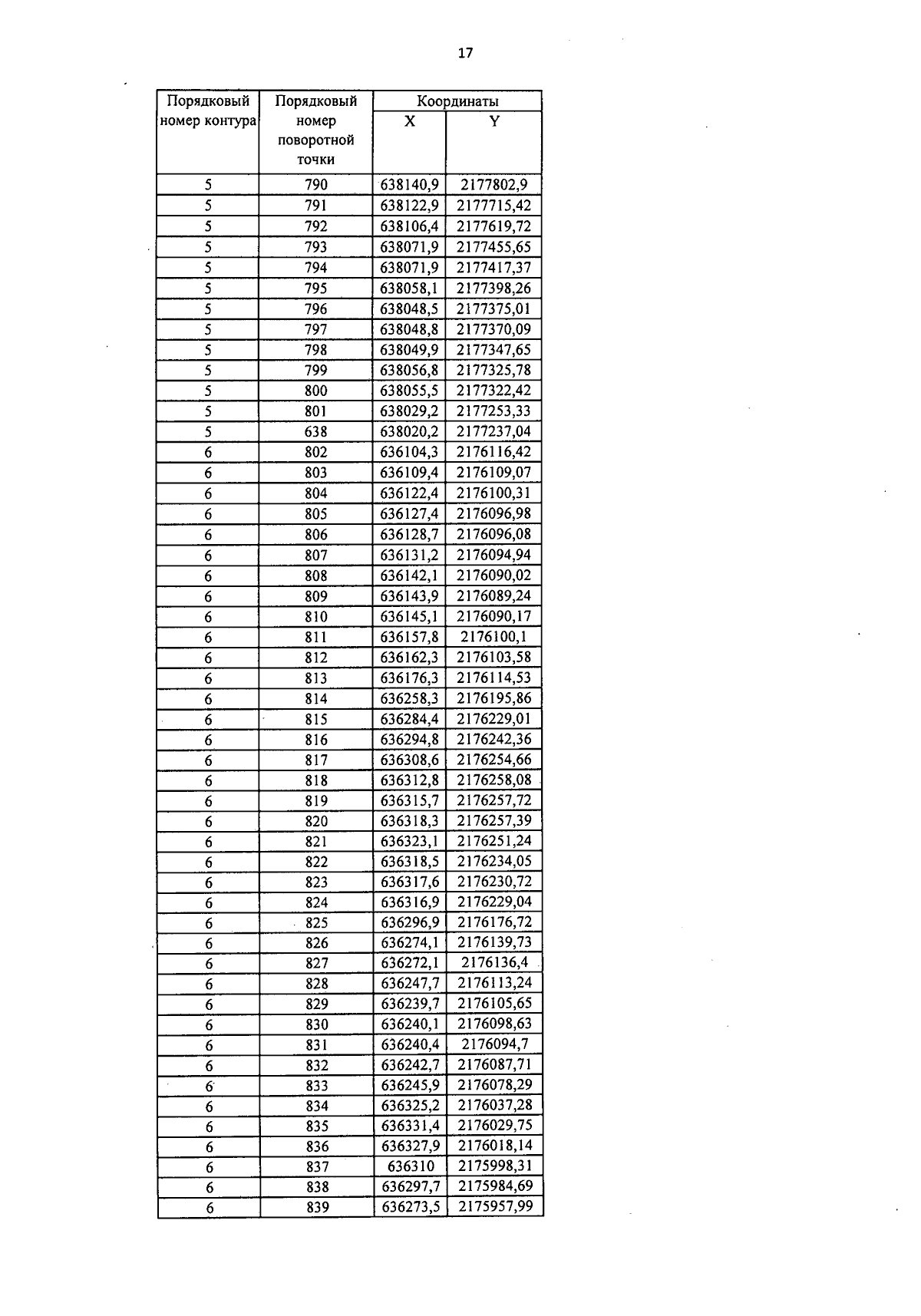 17

| Порядковый номер контура | Порядковый номер поворотной точки | Координаты X | Координаты Y |
|---|---|---|---|
| 5 | 790 | 638140,9 | 2177802,9 |
| 5 | 791 | 638122,9 | 2177715,42 |
| 5 | 792 | 638106,4 | 2177619,72 |
| 5 | 793 | 638071,9 | 2177455,65 |
| 5 | 794 | 638071,9 | 2177417,37 |
| 5 | 795 | 638058,1 | 2177398,26 |
| 5 | 796 | 638048,5 | 2177375,01 |
| 5 | 797 | 638048,8 | 2177370,09 |
| 5 | 798 | 638049,9 | 2177347,65 |
| 5 | 799 | 638056,8 | 2177325,78 |
| 5 | 800 | 638055,5 | 2177322,42 |
| 5 | 801 | 638029,2 | 2177253,33 |
| 5 | 638 | 638020,2 | 2177237,04 |
| 6 | 802 | 636104,3 | 2176116,42 |
| 6 | 803 | 636109,4 | 2176109,07 |
| 6 | 804 | 636122,4 | 2176100,31 |
| 6 | 805 | 636127,4 | 2176096,98 |
| 6 | 806 | 636128,7 | 2176096,08 |
| 6 | 807 | 636131,2 | 2176094,94 |
| 6 | 808 | 636142,1 | 2176090,02 |
| 6 | 809 | 636143,9 | 2176089,24 |
| 6 | 810 | 636145,1 | 2176090,17 |
| 6 | 811 | 636157,8 | 2176100,1 |
| 6 | 812 | 636162,3 | 2176103,58 |
| 6 | 813 | 636176,3 | 2176114,53 |
| 6 | 814 | 636258,3 | 2176195,86 |
| 6 | 815 | 636284,4 | 2176229,01 |
| 6 | 816 | 636294,8 | 2176242,36 |
| 6 | 817 | 636308,6 | 2176254,66 |
| 6 | 818 | 636312,8 | 2176258,08 |
| 6 | 819 | 636315,7 | 2176257,72 |
| 6 | 820 | 636318,3 | 2176257,39 |
| 6 | 821 | 636323,1 | 2176251,24 |
| 6 | 822 | 636318,5 | 2176234,05 |
| 6 | 823 | 636317,6 | 2176230,72 |
| 6 | 824 | 636316,9 | 2176229,04 |
| 6 | 825 | 636296,9 | 2176176,72 |
| 6 | 826 | 636274,1 | 2176139,73 |
| 6 | 827 | 636272,1 | 2176136,4 |
| 6 | 828 | 636247,7 | 2176113,24 |
| 6 | 829 | 636239,7 | 2176105,65 |
| 6 | 830 | 636240,1 | 2176098,63 |
| 6 | 831 | 636240,4 | 2176094,7 |
| 6 | 832 | 636242,7 | 2176087,71 |
| 6 | 833 | 636245,9 | 2176078,29 |
| 6 | 834 | 636325,2 | 2176037,28 |
| 6 | 835 | 636331,4 | 2176029,75 |
| 6 | 836 | 636327,9 | 2176018,14 |
| 6 | 837 | 636310 | 2175998,31 |
| 6 | 838 | 636297,7 | 2175984,69 |
| 6 | 839 | 636273,5 | 2175957,99 |